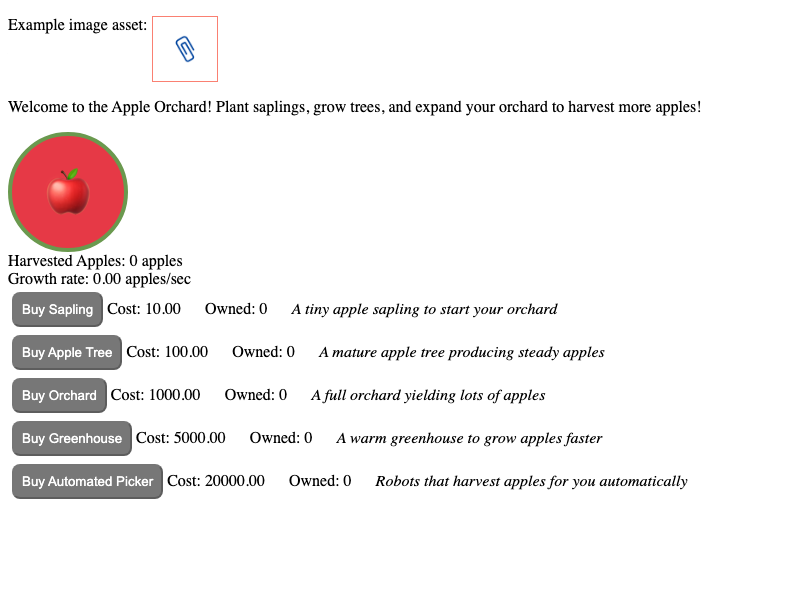 Example image asset:

Welcome to the Apple Orchard! Plant saplings, grow trees, and expand your orchard to harvest more apples!

Harvested Apples: 0 apples
Growth rate: 0.00 apples/sec

Buy Sapling Cost: 10.00 Owned: 0 A tiny apple sapling to start your orchard

Buy Apple Tree Cost: 100.00 Owned: 0 A mature apple tree producing steady apples

Buy Orchard Cost: 1000.00 Owned: 0 A full orchard yielding lots of apples

Buy Greenhouse Cost: 5000.00 Owned: 0 A warm greenhouse to grow apples faster

Buy Automated Picker Cost: 20000.00 Owned: 0 Robots that harvest apples for you automatically